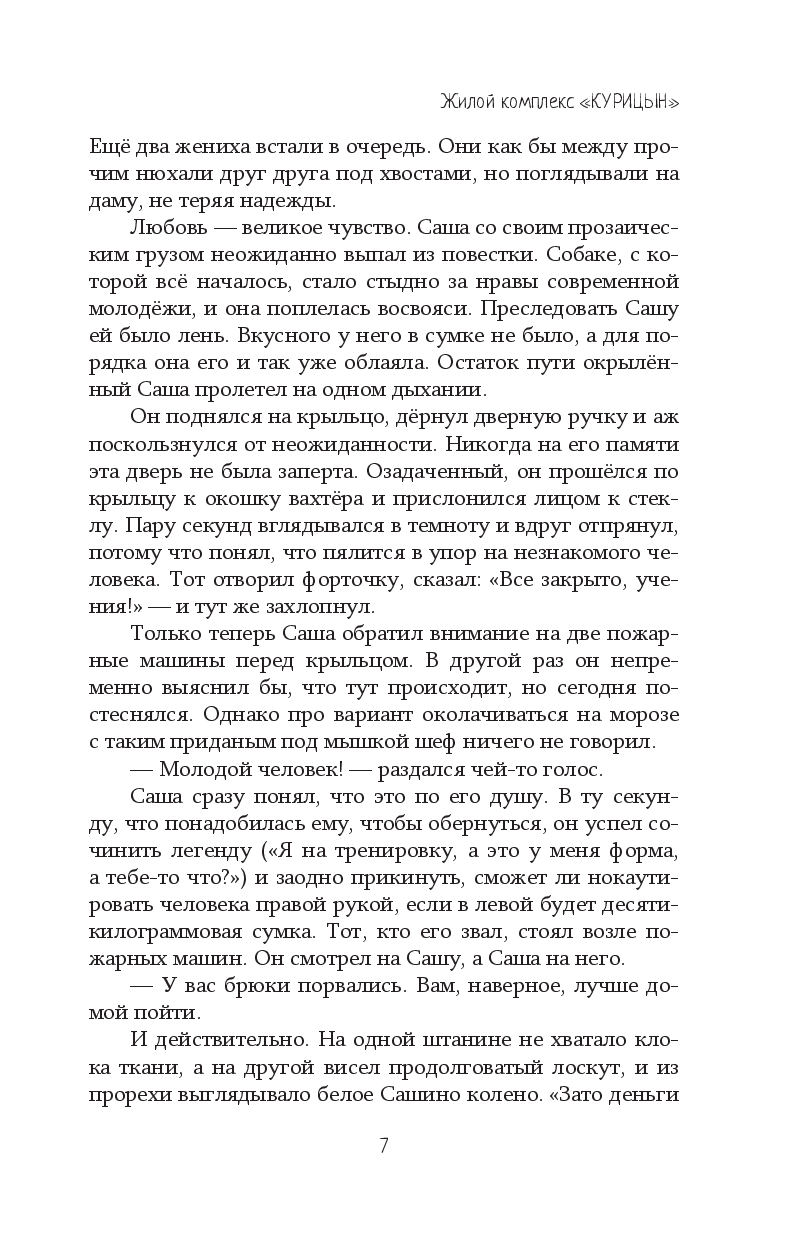 Жилой комплекс «КУРИЦЫН»

Ещё два жениха встали в очередь. Они как бы между прочим нюхали друг друга под хвостами, но поглядывали на даму, не теряя надежды.

Любовь — великое чувство. Саша со своим прозаическим грузом неожиданно выпал из повестки. Собаке, с которой всё началось, стало стыдно за нравы современной молодёжи, и она поплелась восвояси. Преследовать Сашу ей было лень. Вкусного у него в сумке не было, а для порядка она его и так уже облаяла. Остаток пути окрылённый Саша пролетел на одном дыхании.

Он поднялся на крыльцо, дёрнул дверную ручку и аж поскользнулся от неожиданности. Никогда на его памяти эта дверь не была заперта. Озадаченный, он прошёлся по крыльцу к окошку вахтёра и прислонился лицом к стеклу. Пару секунд вглядывался в темноту и вдруг отпрянул, потому что понял, что пялится в упор на незнакомого человека. Тот отворил форточку, сказал: «Все закрыто, учения!» — и тут же захлопнул.

Только теперь Саша обратил внимание на две пожарные машины перед крыльцом. В другой раз он непременно выяснил бы, что тут происходит, но сегодня постеснялся. Однако про вариант околачиваться на морозе с таким приданым под мышкой шеф ничего не говорил.

— Молодой человек! — раздался чей-то голос.

Саша сразу понял, что это по его душу. В ту секунду, что понадобилась ему, чтобы обернуться, он успел сочинить легенду («Я на тренировку, а это у меня форма, а тебе-то что?») и заодно прикинуть, сможет ли нокаутировать человека правой рукой, если в левой будет десятикилограммовая сумка. Тот, кто его звал, стоял возле пожарных машин. Он смотрел на Сашу, а Саша на него.

— У вас брюки порвались. Вам, наверное, лучше домой пойти.

И действительно. На одной штанине не хватало клока ткани, а на другой висел продолговатый лоскут, и из прорехи выглядывало белое Сашино колено. «Зато деньги

7